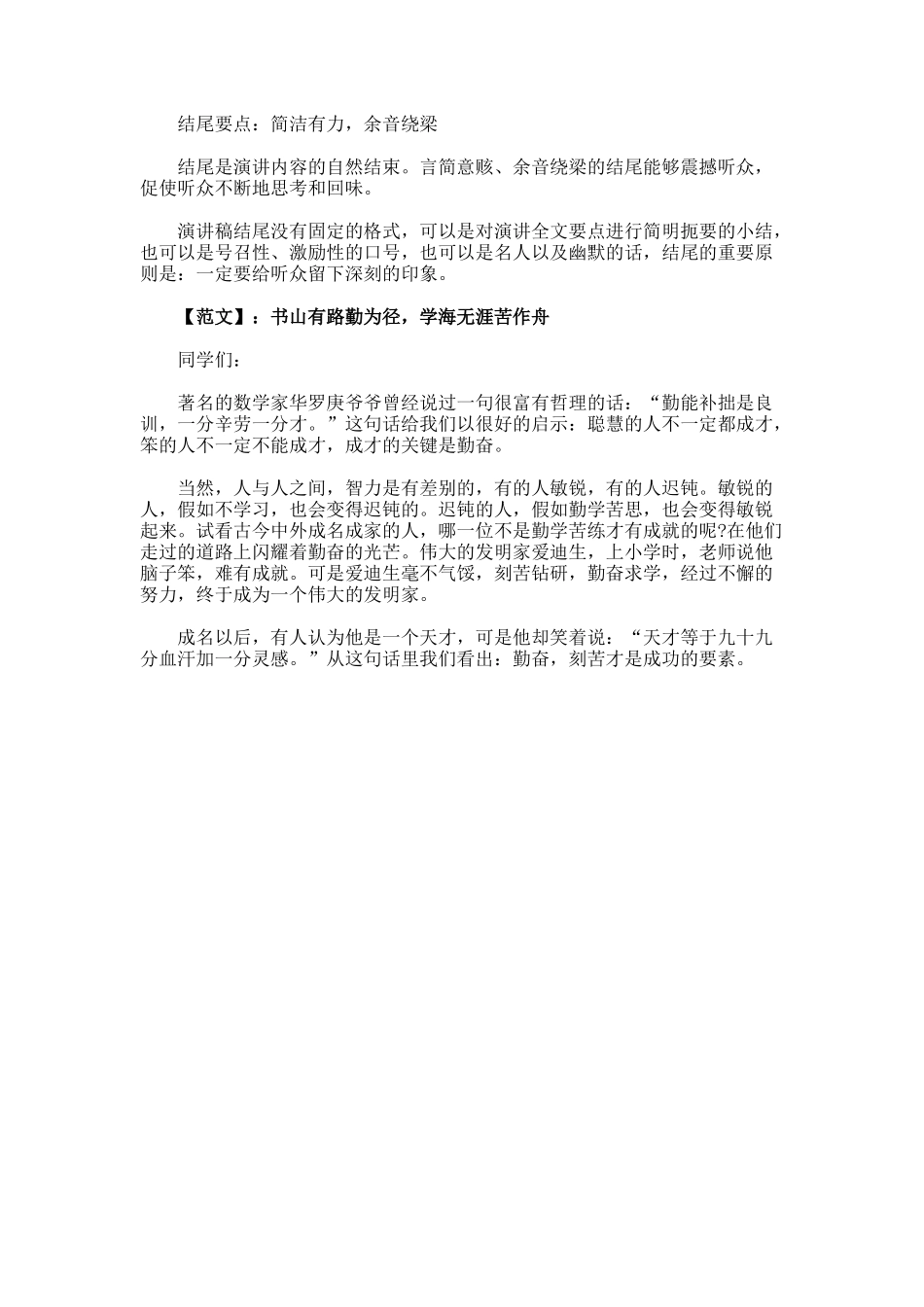 结尾要点：简洁有力，余音绕梁

结尾是演讲内容的自然结束。言简意赅、余音绕梁的结尾能够震撼听众，促使听众不断地思考和回味。

演讲稿结尾没有固定的格式，可以是对演讲全文要点进行简明扼要的小结，也可以是号召性、激励性的口号，也可以是名人以及幽默的话，结尾的重要原则是：一定要给听众留下深刻的印象。

【范文】：书山有路勤为径，学海无涯苦作舟

同学们：

著名的数学家华罗庚爷爷曾经说过一句很富有哲理的话：“勤能补拙是良训，一分辛劳一分才。”这句话给我们以很好的启示：聪慧的人不一定都成才，笨的人不一定不能成才，成才的关键是勤奋。

当然，人与人之间，智力是有差别的，有的人敏锐，有的人迟钝。敏锐的人，假如不学习，也会变得迟钝的。迟钝的人，假如勤学苦思，也会变得敏锐起来。试看古今中外成名成家的人，哪一位不是勤学苦练才有成就的呢?在他们走过的道路上闪耀着勤奋的光芒。伟大的发明家爱迪生，上小学时，老师说他脑子笨，难有成就。可是爱迪生毫不气馁，刻苦钻研，勤奋求学，经过不懈的努力，终于成为一个伟大的发明家。

成名以后，有人认为他是一个天才，可是他却笑着说：“天才等于九十九分血汗加一分灵感。”从这句话里我们看出：勤奋，刻苦才是成功的要素。